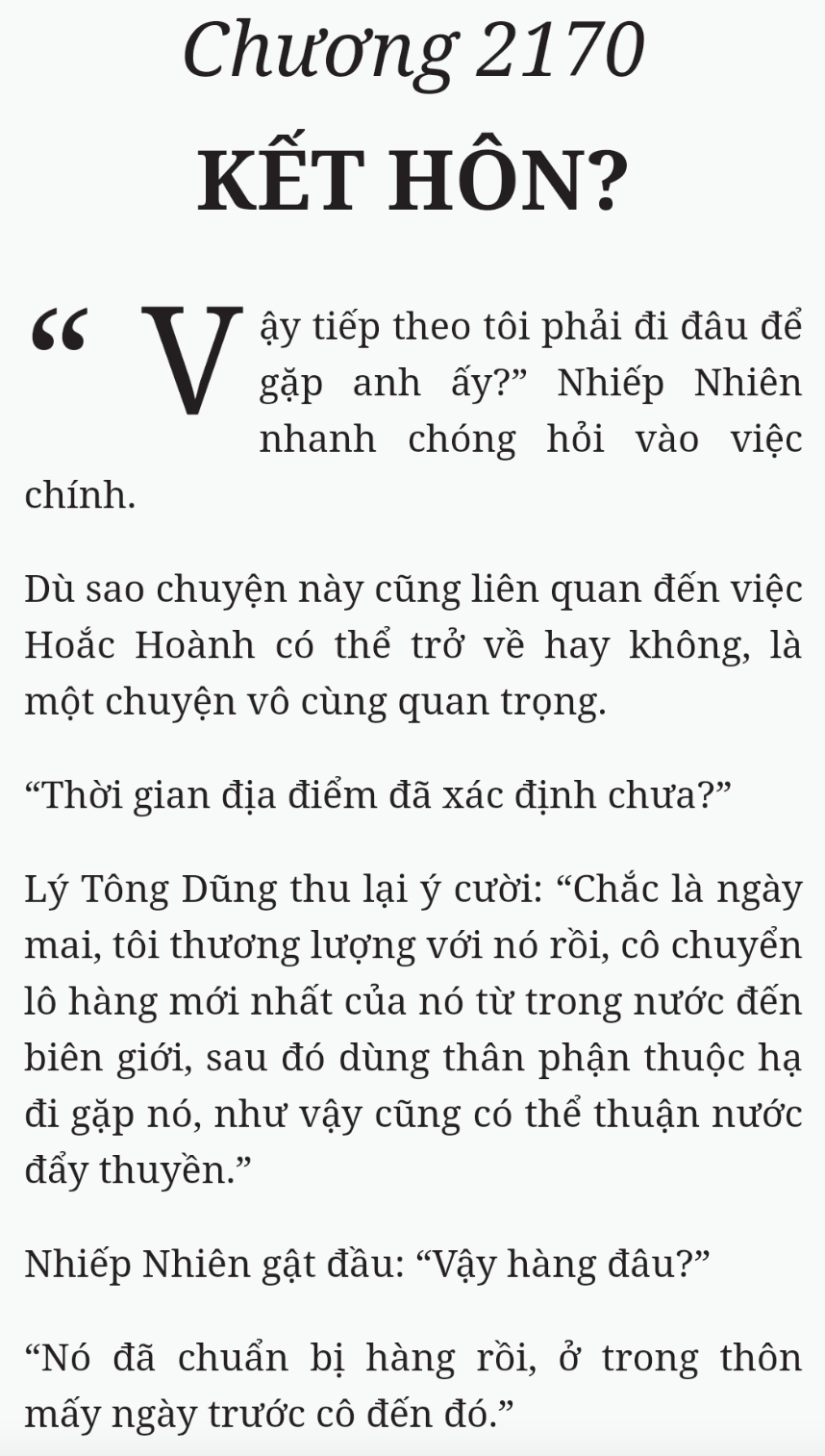 Chương 2170

KẾT HÔN?

“Vậy tiếp theo tôi phải đi đâu để gặp anh ấy?” Nhiếp Nhiên nhanh chóng hỏi vào việc chính.

Dù sao chuyện này cũng liên quan đến việc Hoắc Hoành có thể trở về hay không, là một chuyện vô cùng quan trọng.

“Thời gian địa điểm đã xác định chưa?”

Lý Tông Dũng thu lại ý cười: “Chắc là ngày mai, tôi thương lượng với nó rồi, cô chuyển lô hàng mới nhất của nó từ trong nước đến biên giới, sau đó dùng thân phận thuộc hạ đi gặp nó, như vậy cũng có thể thuận nước đẩy thuyền.”

Nhiếp Nhiên gật đầu: “Vậy hàng đâu?”

“Nó đã chuẩn bị hàng rồi, ở trong thôn mấy ngày trước cô đến đó.”